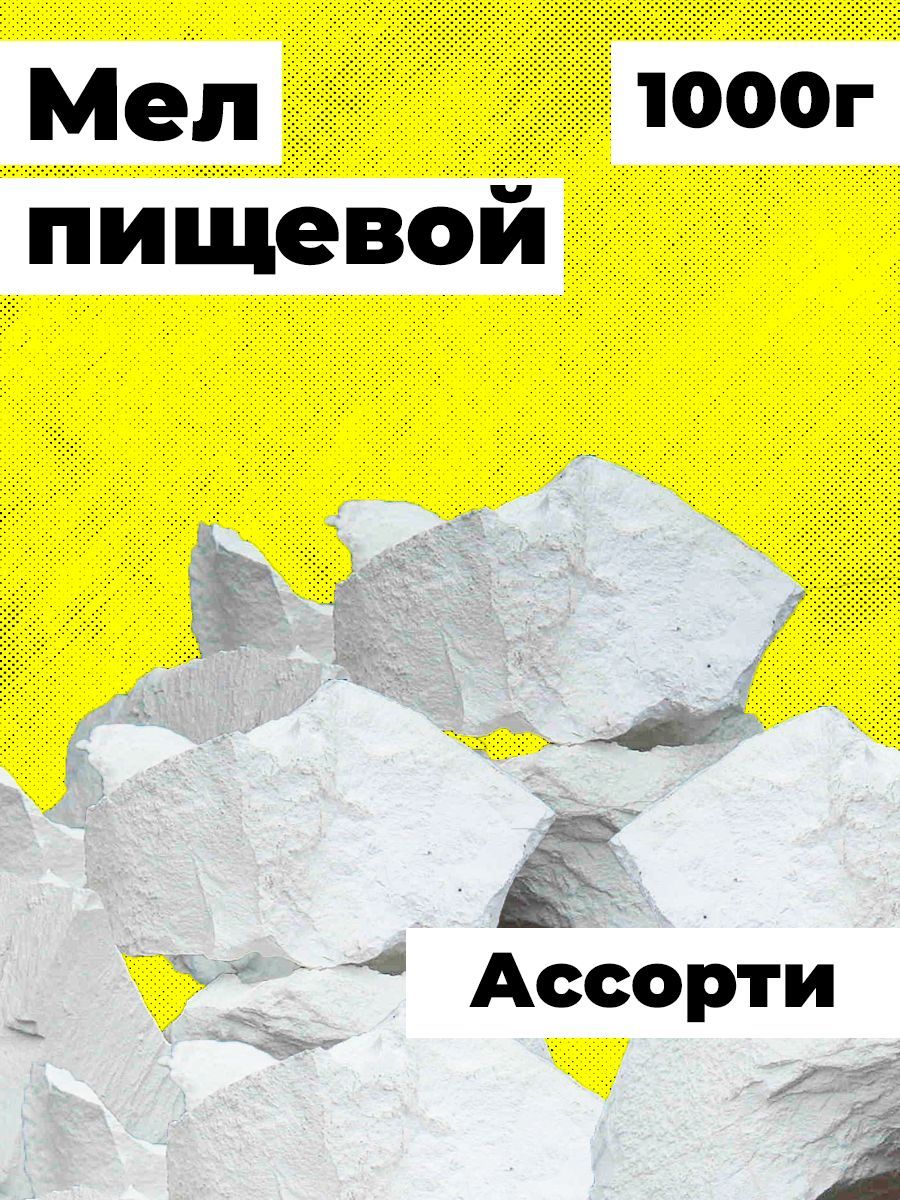 Мел пищевой

1000г

Ассорти